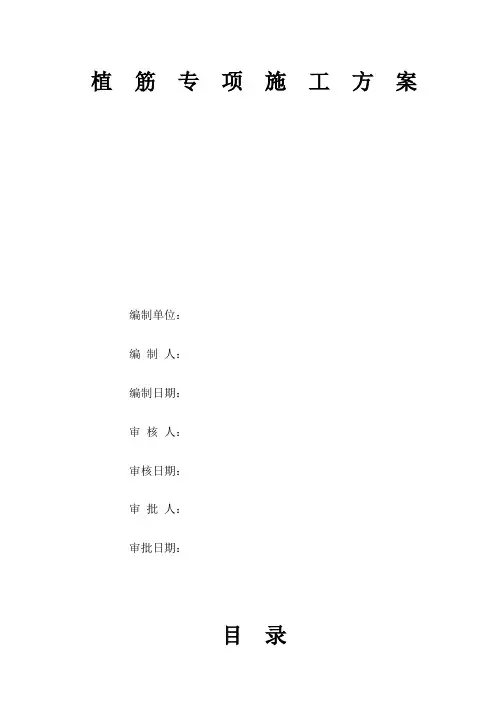 植筋专项施工方案

编制单位：

编制人：

编制日期：

审核人：

审核日期：

审批人：

审批日期：

目录